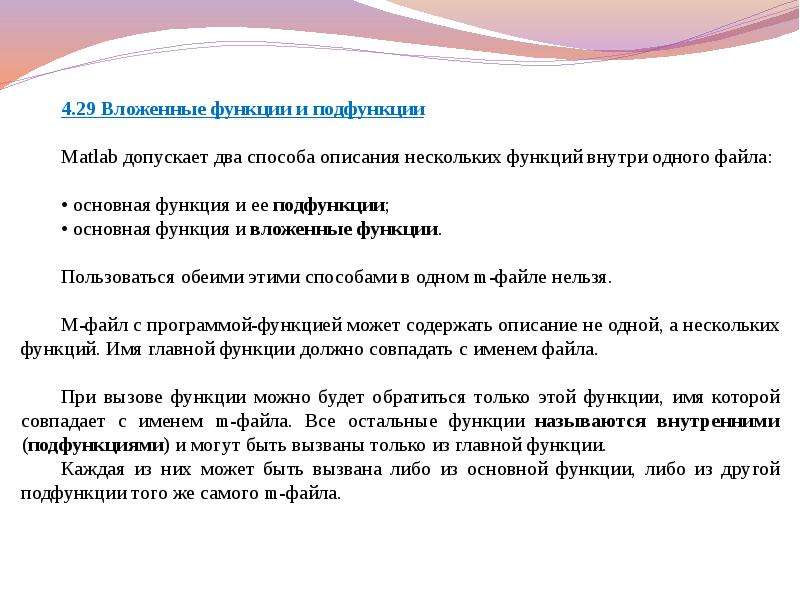 4.29 Вложенные функции и подфункции

Matlab допускает два способа описания нескольких функций внутри одного файла:

• основная функция и ее подфункции;
• основная функция и вложенные функции.

Пользоваться обеими этими способами в одном m-файле нельзя.

М-файл с программой-функцией может содержать описание не одной, а нескольких функций. Имя главной функции должно совпадать с именем файла.

При вызове функции можно будет обратиться только этой функции, имя которой совпадает с именем m-файла. Все остальные функции называются внутренними (подфункциями) и могут быть вызваны только из главной функции.
Каждая из них может быть вызвана либо из основной функции, либо из другой подфункции того же самого m-файла.